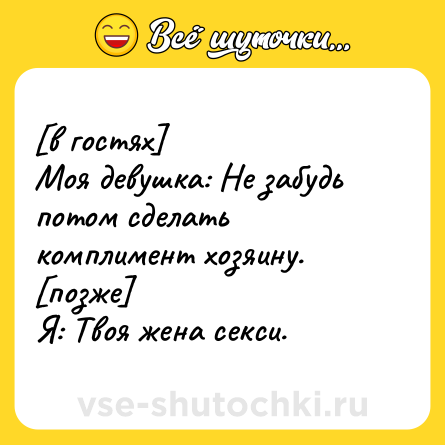 Всё шуточки...

[в гостях]
Моя девушка: Не забудь потом сделать комплимент хозяину.
[позже]
Я: Твоя жена секси.

vse-shutochki.ru